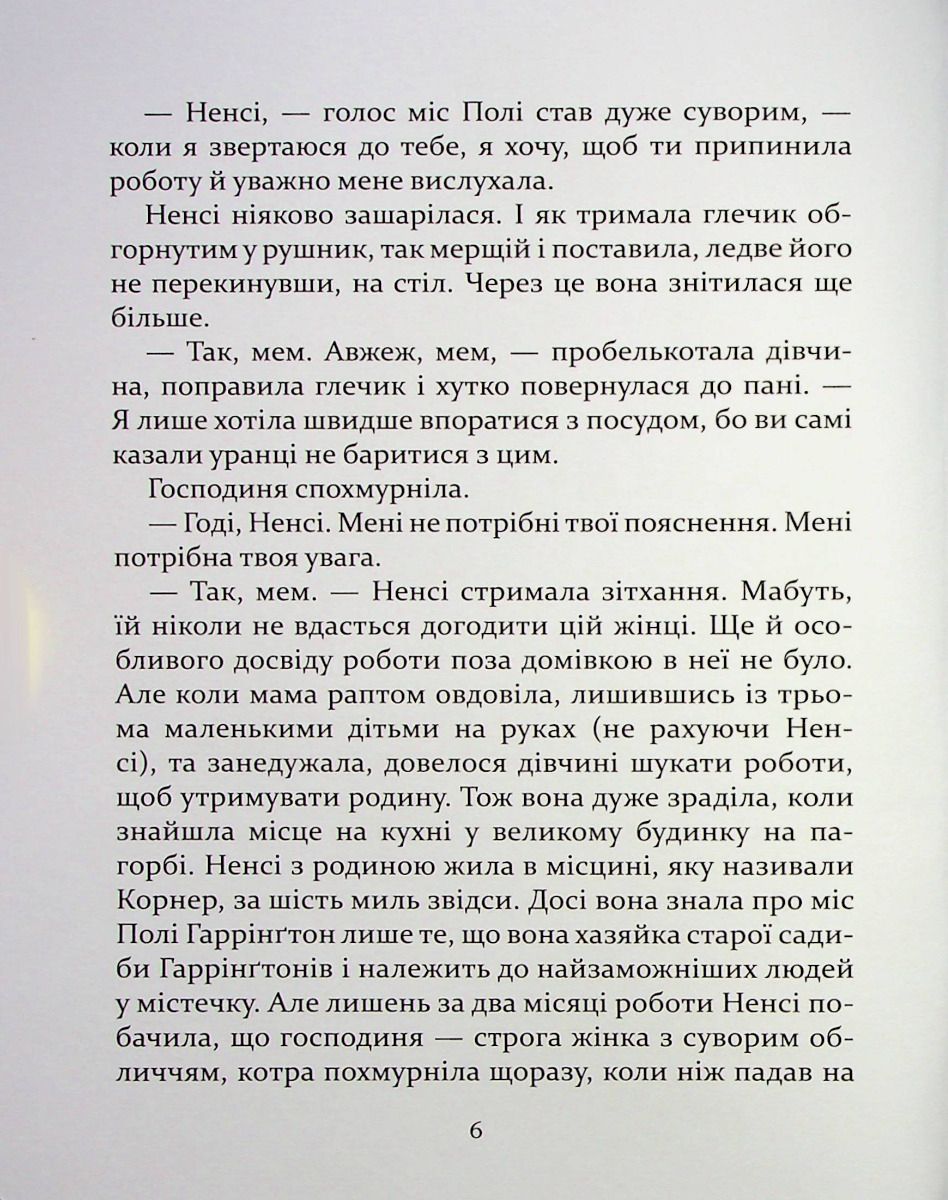 — Ненсі, — голос міс Полі став дуже суворим, — коли я звертаюся до тебе, я хочу, щоб ти припинила роботу й уважно мене вислухала.

Ненсі ніяково зашарілася. І як тримала глечик обгорнутим у рушник, так мерщій і поставила, ледве його не перекинувши, на стіл. Через це вона знітилася ще більше.

— Так, мем. Авжеж, мем, — пробелькотала дівчина, поправила глечик і хутко повернулася до пані. — Я лише хотіла швидше впоратися з посудом, бо ви самі казали уранці не баритися з цим.

Господиня спохмурніла.

— Годі, Ненсі. Мені не потрібні твої пояснення. Мені потрібна твоя увага.

— Так, мем. — Ненсі стримала зітхання. Мабуть, їй ніколи не вдасться догодити цій жінці. Ще й особливого досвіду роботи поза домівкою в неї не було. Але коли мама раптом овдовіла, лишившись із трьома маленькими дітьми на руках (не рахуючи Ненсі), та занедужала, довелося дівчині шукати роботи, щоб утримувати родину. Тож вона дуже зраділа, коли знайшла місце на кухні у великому будинку на пагорбі. Ненсі з родиною жила в місцині, яку називали Корнер, за шість миль звідси. Досі вона знала про міс Полі Гаррінґтон лише те, що вона хазяйка старої садиби Гаррінґтонів і належить до найзаможніших людей у містечку. Але лишень за два місяці роботи Ненсі побачила, що господиня — строга жінка з суворим обличчям, котра похмурніла щоразу, коли ніж падав на

6